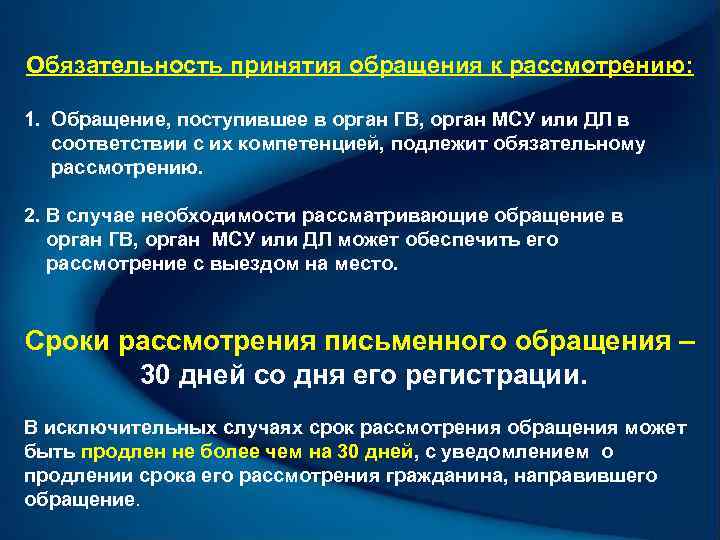 Обязательность принятия обращения к рассмотрению:

1. Обращение, поступившее в орган ГВ, орган МСУ или ДЛ в соответствии с их компетенцией, подлежит обязательному рассмотрению.

2. В случае необходимости рассматривающие обращение в орган ГВ, орган МСУ или ДЛ может обеспечить его рассмотрение с выездом на место.

Сроки рассмотрения письменного обращения – 30 дней со дня его регистрации.

В исключительных случаях срок рассмотрения обращения может быть продлен не более чем на 30 дней, с уведомлением о продлении срока его рассмотрения гражданина, направившего обращение.